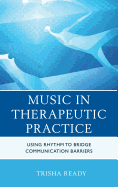 MUSIC IN THERAPEUTIC PRACTICE

USING RHYTHM TO BRIDGE COMMUNICATION BARRIERS

TRISHA READY